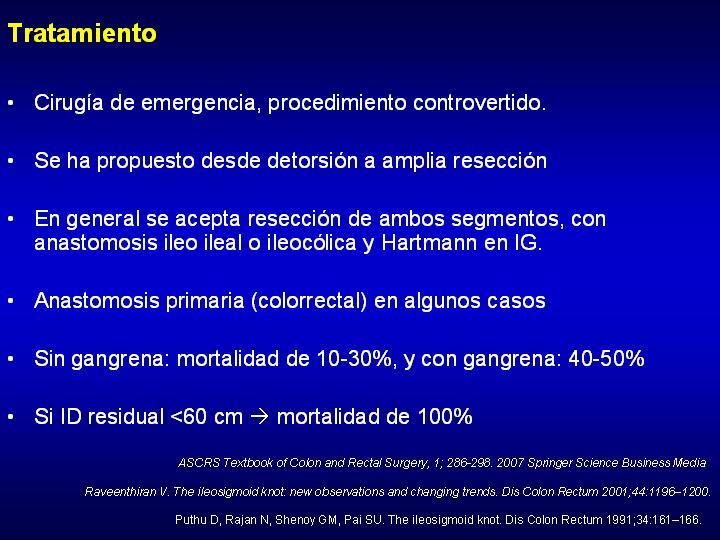 Tratamiento

• Cirugía de emergencia, procedimiento controvertido.

• Se ha propuesto desde detorsión a amplia resección

• En general se acepta resección de ambos segmentos, con anastomosis ileo ileal o ileocólica y Hartmann en IG.

• Anastomosis primaria (colorrectal) en algunos casos

• Sin gangrena: mortalidad de 10-30%, y con gangrena: 40-50%

• Si ID residual <60 cm → mortalidad de 100%

ASCRS Textbook of Colon and Rectal Surgery, 1; 286-298. 2007 Springer Science Business Media

Raveenthiran V. The ileosigmoid knot: new observations and changing trends. Dis Colon Rectum 2001;44:1196–1200.

Puthu D, Rajan N, Shenoy GM, Pai SU. The ileosigmoid knot. Dis Colon Rectum 1991;34:161–166.